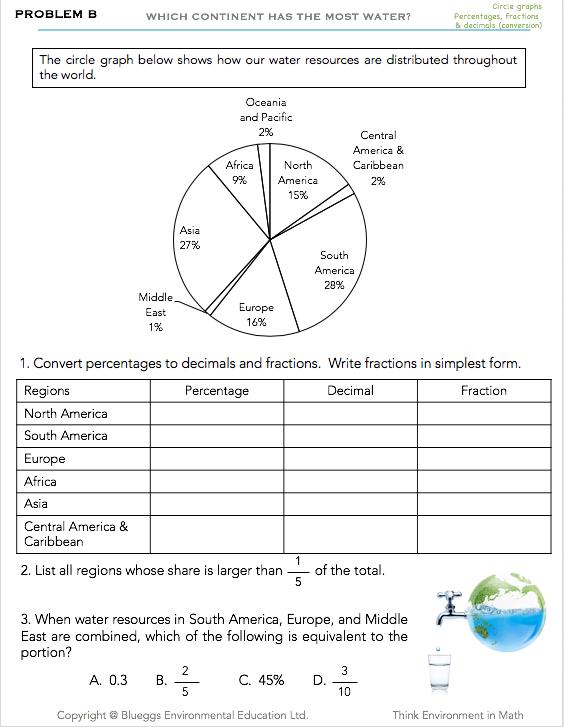 PROBLEM B

WHICH CONTINENT HAS THE MOST WATER?

Circle graphs
Percentages, fractions & decimals (conversion)

The circle graph below shows how our water resources are distributed throughout the world.

Oceania and Pacific 2%
Central America & Caribbean 2%
Africa 9%
North America 15%
Asia 27%
South America 28%
Middle East 1%
Europe 16%

1. Convert percentages to decimals and fractions. Write fractions in simplest form.

| Regions | Percentage | Decimal | Fraction |
|---|---|---|---|
| North America | | | |
| South America | | | |
| Europe | | | |
| Africa | | | |
| Asia | | | |
| Central America & Caribbean | | | |

2. List all regions whose share is larger than $\frac{1}{5}$ of the total.

3. When water resources in South America, Europe, and Middle East are combined, which of the following is equivalent to the portion?

A. 0.3 B. $\frac{2}{5}$ C. 45% D. $\frac{3}{10}$

Copyright @ Blueggs Environmental Education Ltd.

Think Environment in Math